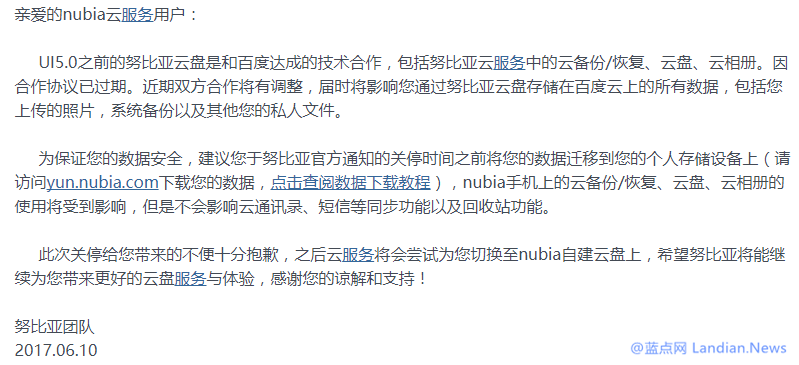 亲爱的nubia云服务用户：

UI5.0之前的努比亚云盘是和百度达成的技术合作，包括努比亚云服务中的云备份/恢复、云盘、云相册。因合作协议已过期。近期双方合作将有调整，届时将影响您通过努比亚云盘存储在百度云上的所有数据，包括您上传的照片，系统备份以及其他您的私人文件。

为保证您的数据安全，建议您于努比亚官方通知的关停时间之前将您的数据迁移到您的个人存储设备上（请访问yun.nubia.com下载您的数据，点击查阅数据下载教程），nubia手机上的云备份/恢复、云盘、云相册的使用将受到影响，但是不会影响云通讯录、短信等同步功能以及回收站功能。

此次关停给您带来的不便十分抱歉，之后云服务将会尝试为您切换至nubia自建云盘上，希望努比亚将能继续为您带来更好的云盘服务与体验，感谢您的谅解和支持！

努比亚团队
2017.06.10

@蓝点网 Landian.News